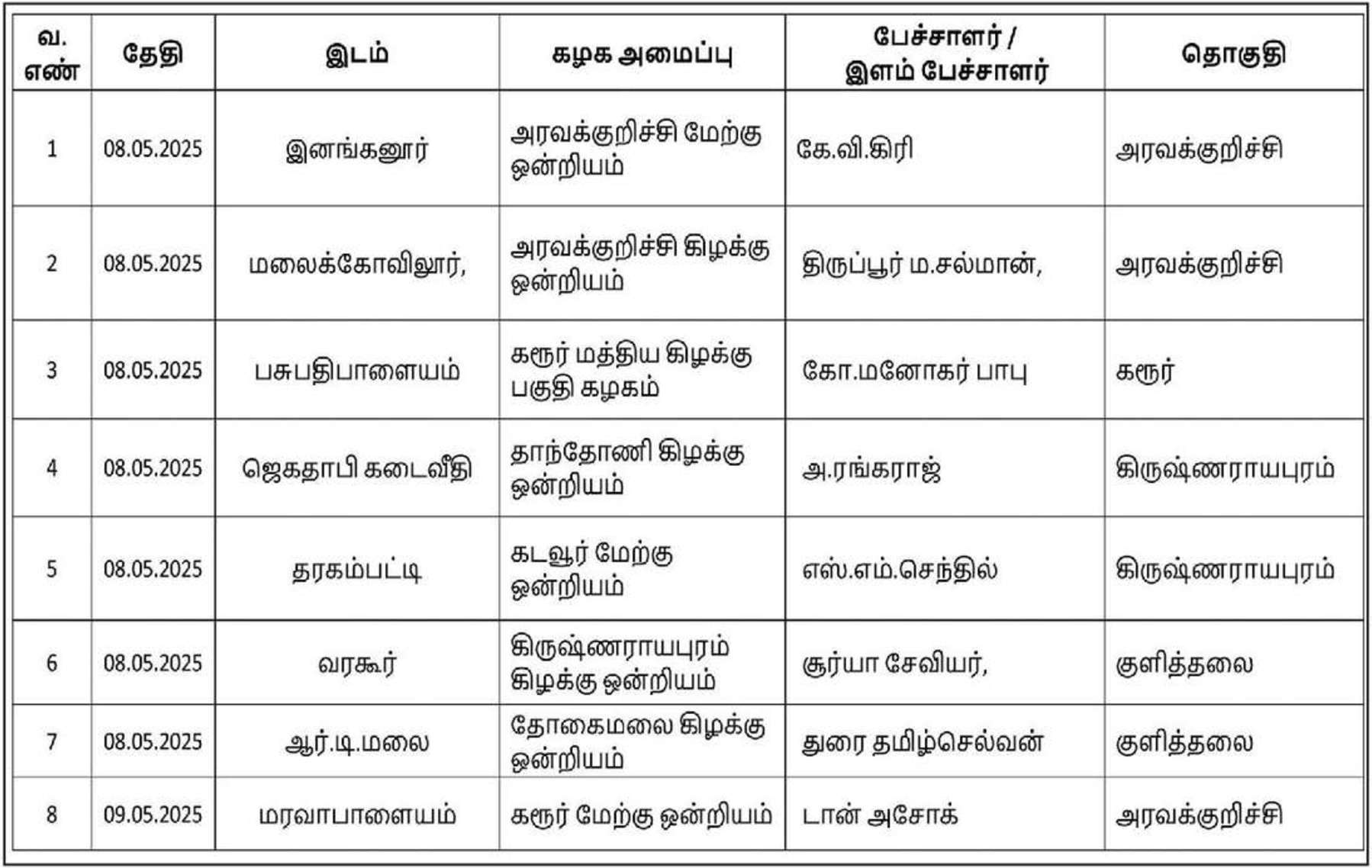 | வ. எண் | தேதி | இடம் | கழக அமைப்பு | பேச்சாளர் / இளம் பேச்சாளர் | தொகுதி |
|---|---|---|---|---|---|
| 1 | 08.05.2025 | இனங்கனூர் | அரவக்குறிச்சி மேற்கு ஒன்றியம் | கே.வி.கிரி | அரவக்குறிச்சி |
| 2 | 08.05.2025 | மலைக்கோவிலூர், | அரவக்குறிச்சி கிழக்கு ஒன்றியம் | திருப்பூர் ம.சல்மான், | அரவக்குறிச்சி |
| 3 | 08.05.2025 | பசுபதிபாளையம் | கரூர் மத்திய கிழக்கு பகுதி கழகம் | கோ.மனோகர் பாபு | கரூர் |
| 4 | 08.05.2025 | ஜெகதாபி கடைவீதி | தாந்தோணி கிழக்கு ஒன்றியம் | அ.ரங்கராஜ் | கிருஷ்ணராயபுரம் |
| 5 | 08.05.2025 | தரகம்பட்டி | கடவூர் மேற்கு ஒன்றியம் | எஸ்.எம்.செந்தில் | கிருஷ்ணராயபுரம் |
| 6 | 08.05.2025 | வரகூர் | கிருஷ்ணராயபுரம் கிழக்கு ஒன்றியம் | சூர்யா சேவியர், | குளித்தலை |
| 7 | 08.05.2025 | ஆர்.டி.மலை | தோகைமலை கிழக்கு ஒன்றியம் | துரை தமிழ்செல்வன் | குளித்தலை |
| 8 | 09.05.2025 | மரவாபாளையம் | கரூர் மேற்கு ஒன்றியம் | டான் அசோக் | அரவக்குறிச்சி |